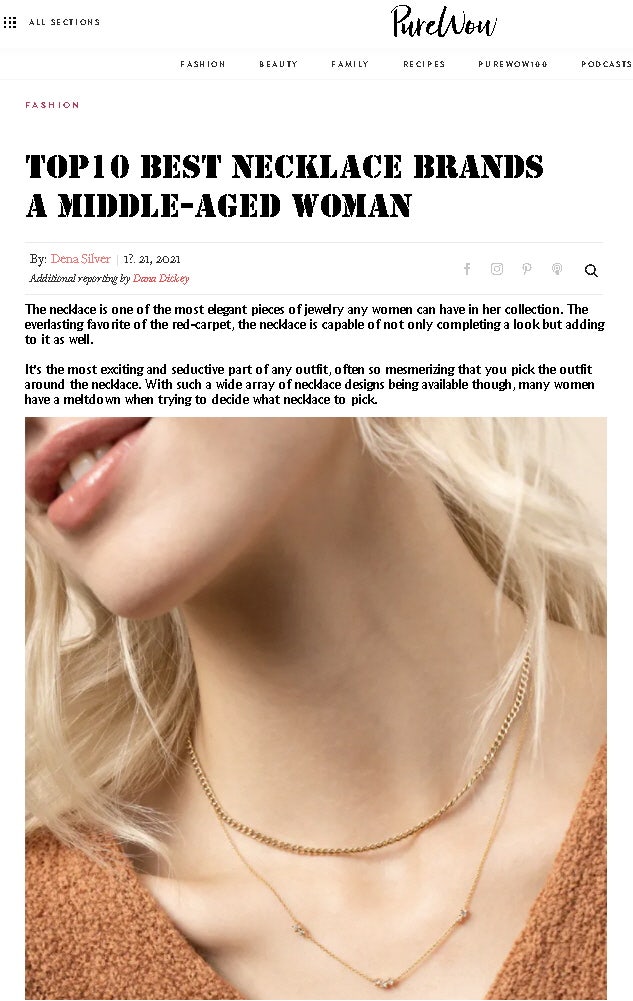 ALL SECTIONS

PureWow

FASHION BEAUTY FAMILY RECIPES PUREWOW100 PODCASTS

FASHION

TOP10 BEST NECKLACE BRANDS A MIDDLE-AGED WOMAN

By: Dena Silver | 1?. 21, 2021
Additional reporting by Dana Dickey

The necklace is one of the most elegant pieces of jewelry any women can have in her collection. The everlasting favorite of the red-carpet, the necklace is capable of not only completing a look but adding to it as well.

It's the most exciting and seductive part of any outfit, often so mesmerizing that you pick the outfit around the necklace. With such a wide array of necklace designs being available though, many women have a meltdown when trying to decide what necklace to pick.